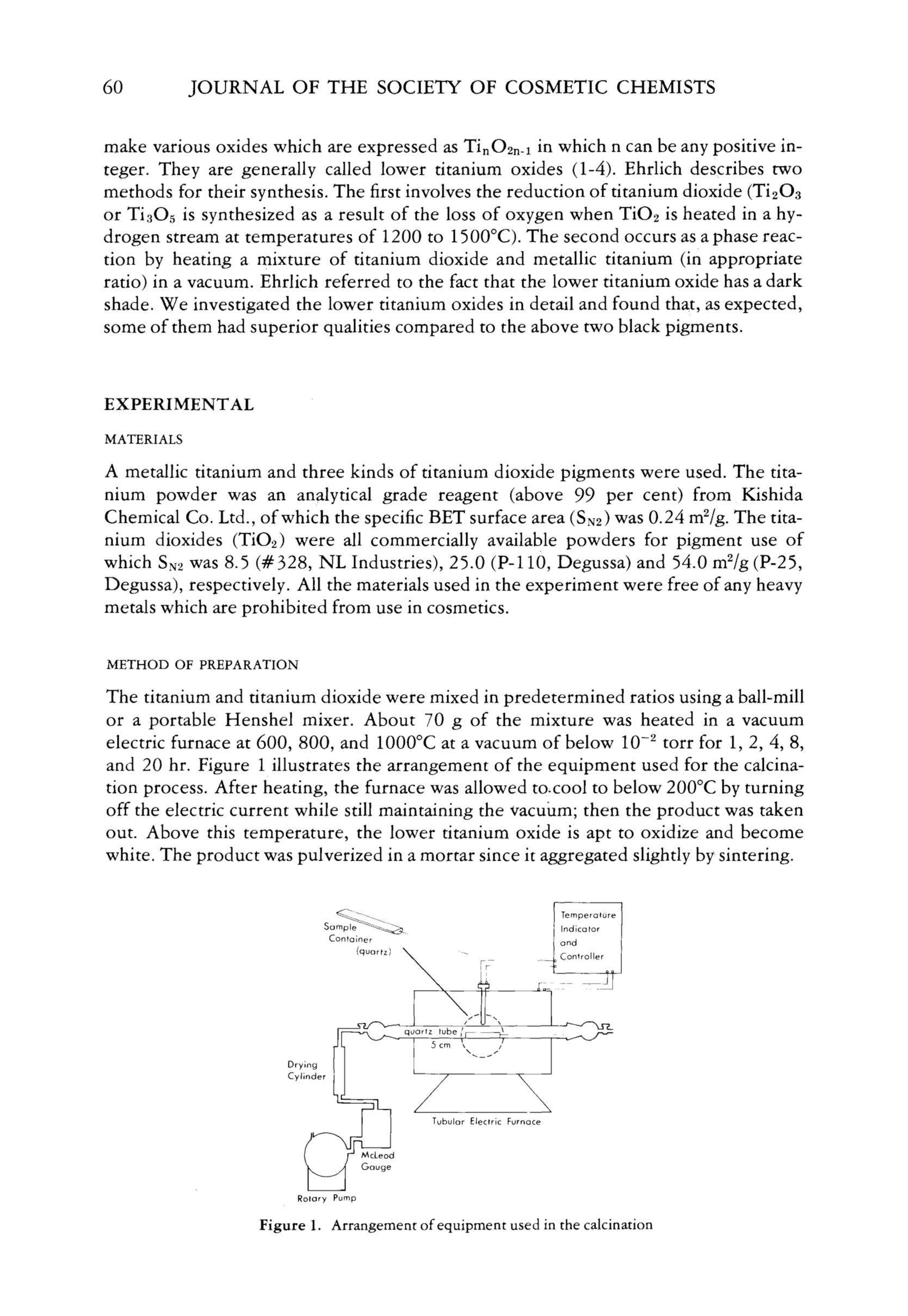 60 JOURNAL OF THE SOCIETY OF COSMETIC CHEMISTS

make various oxides which are expressed as $Ti_nO_{2n-1}$ in which n can be any positive integer. They are generally called lower titanium oxides (1-4). Ehrlich describes two methods for their synthesis. The first involves the reduction of titanium dioxide ($Ti_2O_3$ or $Ti_3O_5$ is synthesized as a result of the loss of oxygen when $TiO_2$ is heated in a hydrogen stream at temperatures of 1200 to 1500°C). The second occurs as a phase reaction by heating a mixture of titanium dioxide and metallic titanium (in appropriate ratio) in a vacuum. Ehrlich referred to the fact that the lower titanium oxide has a dark shade. We investigated the lower titanium oxides in detail and found that, as expected, some of them had superior qualities compared to the above two black pigments.

EXPERIMENTAL

MATERIALS

A metallic titanium and three kinds of titanium dioxide pigments were used. The titanium powder was an analytical grade reagent (above 99 per cent) from Kishida Chemical Co. Ltd., of which the specific BET surface area ($S_{N2}$) was 0.24 $m^2/g$. The titanium dioxides ($TiO_2$) were all commercially available powders for pigment use of which $S_{N2}$ was 8.5 (#328, NL Industries), 25.0 (P-110, Degussa) and 54.0 $m^2/g$ (P-25, Degussa), respectively. All the materials used in the experiment were free of any heavy metals which are prohibited from use in cosmetics.

METHOD OF PREPARATION

The titanium and titanium dioxide were mixed in predetermined ratios using a ball-mill or a portable Henshel mixer. About 70 g of the mixture was heated in a vacuum electric furnace at 600, 800, and 1000°C at a vacuum of below $10^{-2}$ torr for 1, 2, 4, 8, and 20 hr. Figure 1 illustrates the arrangement of the equipment used for the calcination process. After heating, the furnace was allowed to cool to below 200°C by turning off the electric current while still maintaining the vacuum; then the product was taken out. Above this temperature, the lower titanium oxide is apt to oxidize and become white. The product was pulverized in a mortar since it aggregated slightly by sintering.

Sample Container (quartz)
Temperature Indicator and Controller
quartz tube
5 cm
Drying Cylinder
Tubular Electric Furnace
McLeod Gauge
Rotary Pump

Figure 1. Arrangement of equipment used in the calcination